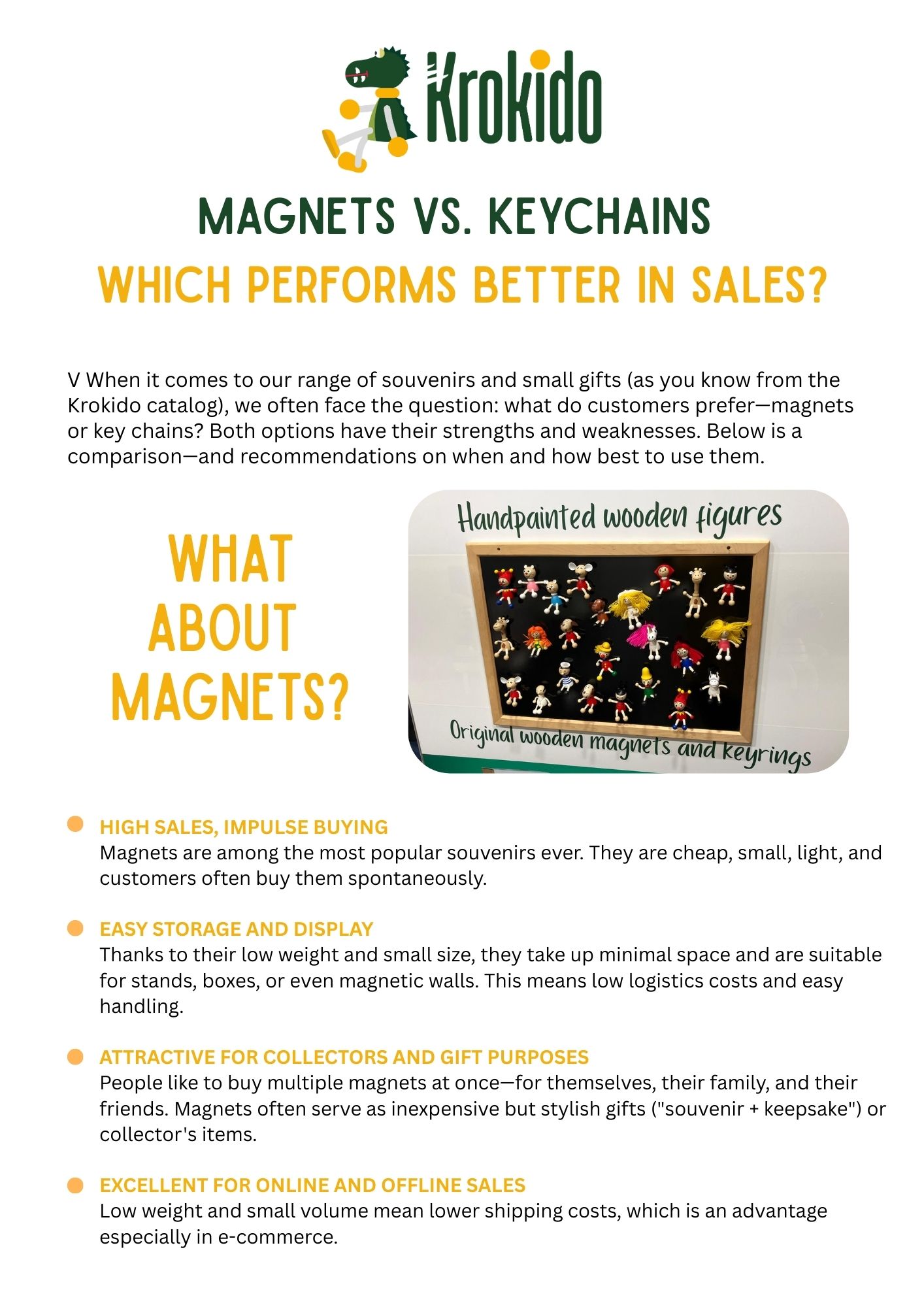 Krokido

MAGNETS VS. KEYCHAINS

WHICH PERFORMS BETTER IN SALES?

V When it comes to our range of souvenirs and small gifts (as you know from the Krokido catalog), we often face the question: what do customers prefer—magnets or key chains? Both options have their strengths and weaknesses. Below is a comparison—and recommendations on when and how best to use them.

WHAT ABOUT MAGNETS?

Handpainted wooden figures

Original wooden magnets and keyrings

• HIGH SALES, IMPULSE BUYING
Magnets are among the most popular souvenirs ever. They are cheap, small, light, and customers often buy them spontaneously.

• EASY STORAGE AND DISPLAY
Thanks to their low weight and small size, they take up minimal space and are suitable for stands, boxes, or even magnetic walls. This means low logistics costs and easy handling.

• ATTRACTIVE FOR COLLECTORS AND GIFT PURPOSES
People like to buy multiple magnets at once—for themselves, their family, and their friends. Magnets often serve as inexpensive but stylish gifts ("souvenir + keepsake") or collector's items.

• EXCELLENT FOR ONLINE AND OFFLINE SALES
Low weight and small volume mean lower shipping costs, which is an advantage especially in e-commerce.